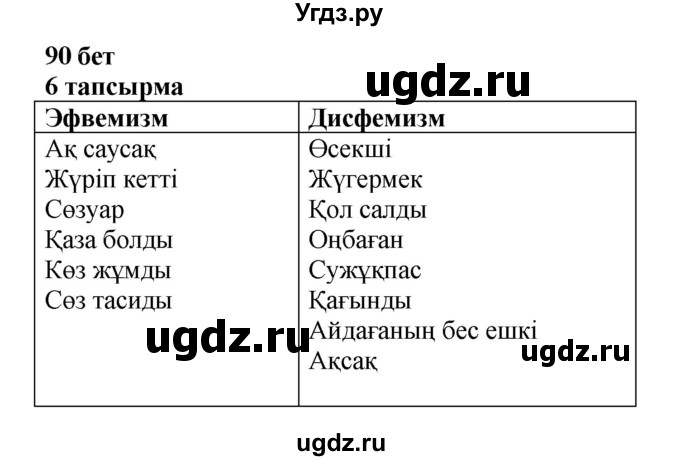 Угдз.ру

90 бет
6 тапсырма

ugdz.ru

| Эфвемизм | Дисфемизм |
|---|---|
| Ақ саусақ | Өсекші |
| Жүріп кетті | Жүгермек |
| Сөзуар | Қол салды |
| Қаза болды | Оңбаған |
| Көз жұмды | Сужұқпас |
| Сөз тасиды | Қағынды |
| | Айдағаның бес ешкі |
| | Ақсақ |

ugdz.ru

ugdz.ru

ugdz.ru